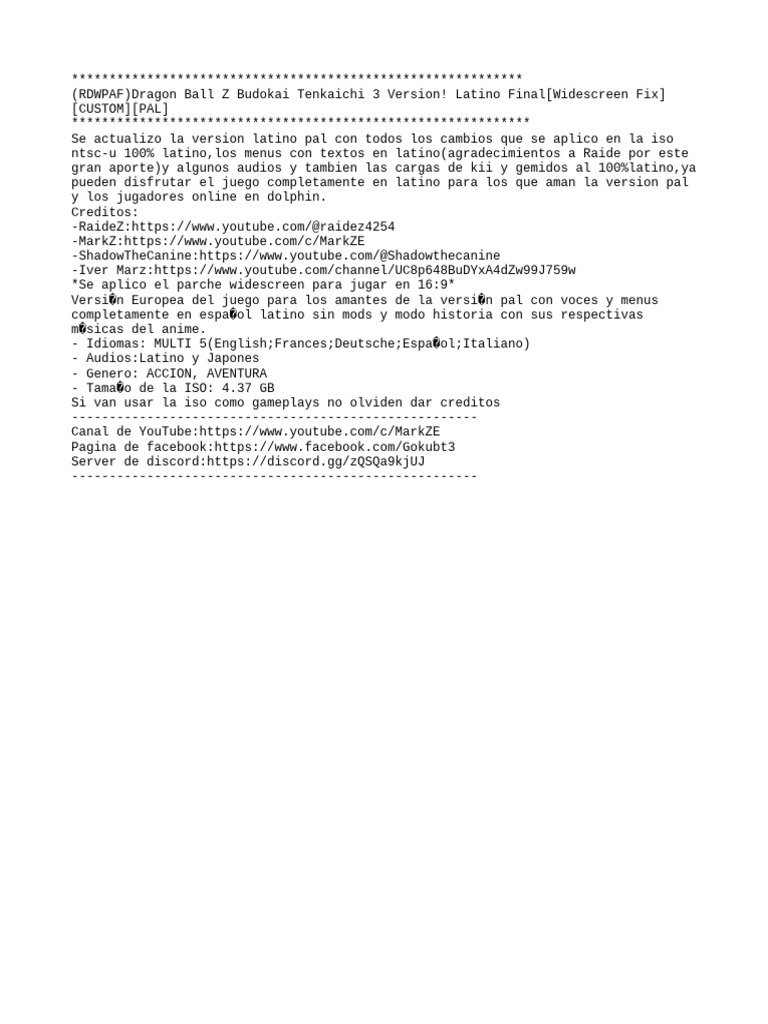 ************************************************************
(RDWPAF)Dragon Ball Z Budokai Tenkaichi 3 Version! Latino Final[Widescreen Fix][CUSTOM][PAL]
*************************************************************
Se actualizo la version latino pal con todos los cambios que se aplico en la iso ntsc-u 100% latino,los menus con textos en latino(agradecimientos a Raide por este gran aporte)y algunos audios y tambien las cargas de kii y gemidos al 100%latino,ya pueden disfrutar el juego completamente en latino para los que aman la version pal y los jugadores online en dolphin.
Creditos:
-RaideZ:https://www.youtube.com/@raidez4254
-MarkZ:https://www.youtube.com/c/MarkZE
-ShadowTheCanine:https://www.youtube.com/@Shadowthecanine
-Iver Marz:https://www.youtube.com/channel/UC8p648BuDYxA4dZw99J759w
*Se aplico el parche widescreen para jugar en 16:9*
Versi�n Europea del juego para los amantes de la versi�n pal con voces y menus completamente en espa�ol latino sin mods y modo historia con sus respectivas m�sicas del anime.
- Idiomas: MULTI 5(English;Frances;Deutsche;Espa�ol;Italiano)
- Audios:Latino y Japones
- Genero: ACCION, AVENTURA
- Tama�o de la ISO: 4.37 GB
Si van usar la iso como gameplays no olviden dar creditos
------------------------------------------------------
Canal de YouTube:https://www.youtube.com/c/MarkZE
Pagina de facebook:https://www.facebook.com/Gokubt3
Server de discord:https://discord.gg/zQSQa9kjUJ
------------------------------------------------------